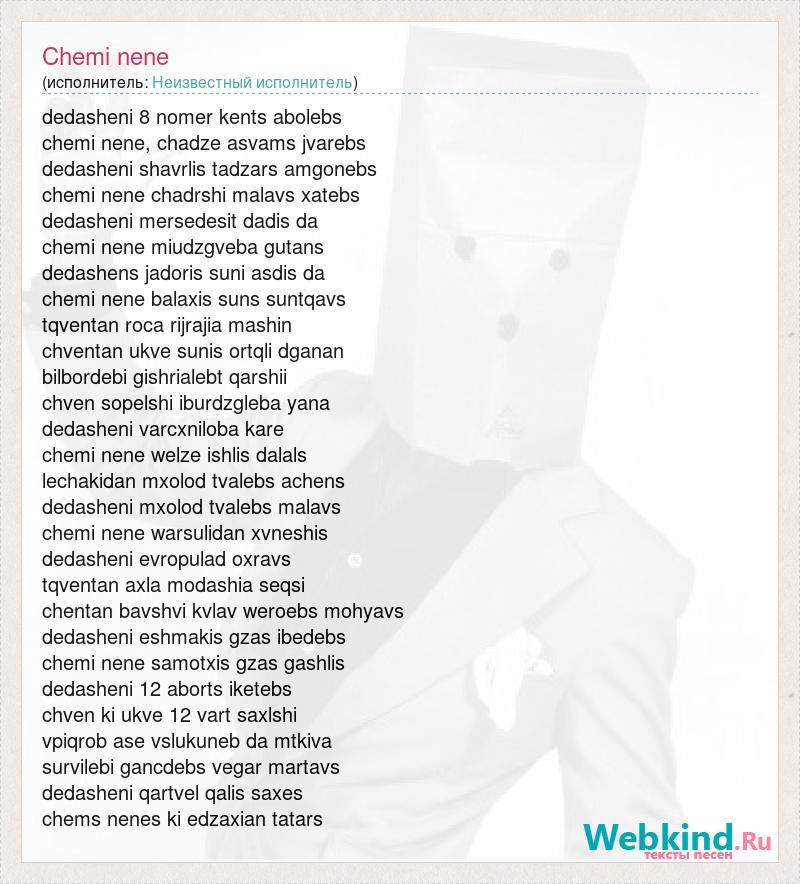 Chemi nene
(исполнитель: Неизвестный исполнитель)

dedasheni 8 nomer kents abolebs
chemi nene, chadze asvams jvarebs
dedasheni shavrlis tadzars amgonebs
chemi nene chadrshi malavs xatebs
dedasheni mersedesit dadis da
chemi nene miudzgveba gutans
dedashens jadoris suni asdis da
chemi nene balaxis suns suntqavs
tqventan roca rijrajia mashin
chventan ukve sunis ortqli dganan
bilbordebi gishrialebt qarshii
chven sopelshi iburdzgleba yana
dedasheni varcxniloba kare
chemi nene welze ishlis dalals
lechakidan mxolod tvalebs achens
dedasheni mxolod tvalebs malavs
chemi nene warsulidan xvneshis
dedasheni evropulad oxravs
tqventan axla modashia seqsi
chentan bavshvi kvlav weroebs mohyavs
dedasheni eshmakis gzas ibedebs
chemi nene samotxis gzas gashlis
dedasheni 12 aborts iketebs
chven ki ukve 12 vart saxlshi
vpiqrob ase vslukuneb da mtkiva
survilebi gancdebs vegar martavs
dedasheni qartvel qalis saxes
chems nenes ki edzaxian tatars

Webkind.Ru
тексты песен